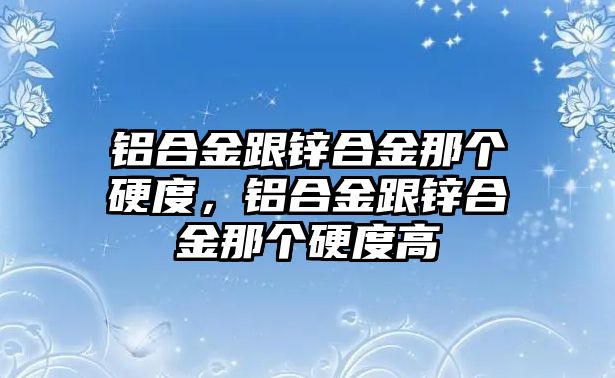 铝合金跟锌合金那个硬度，铝合金跟锌合金那个硬度高